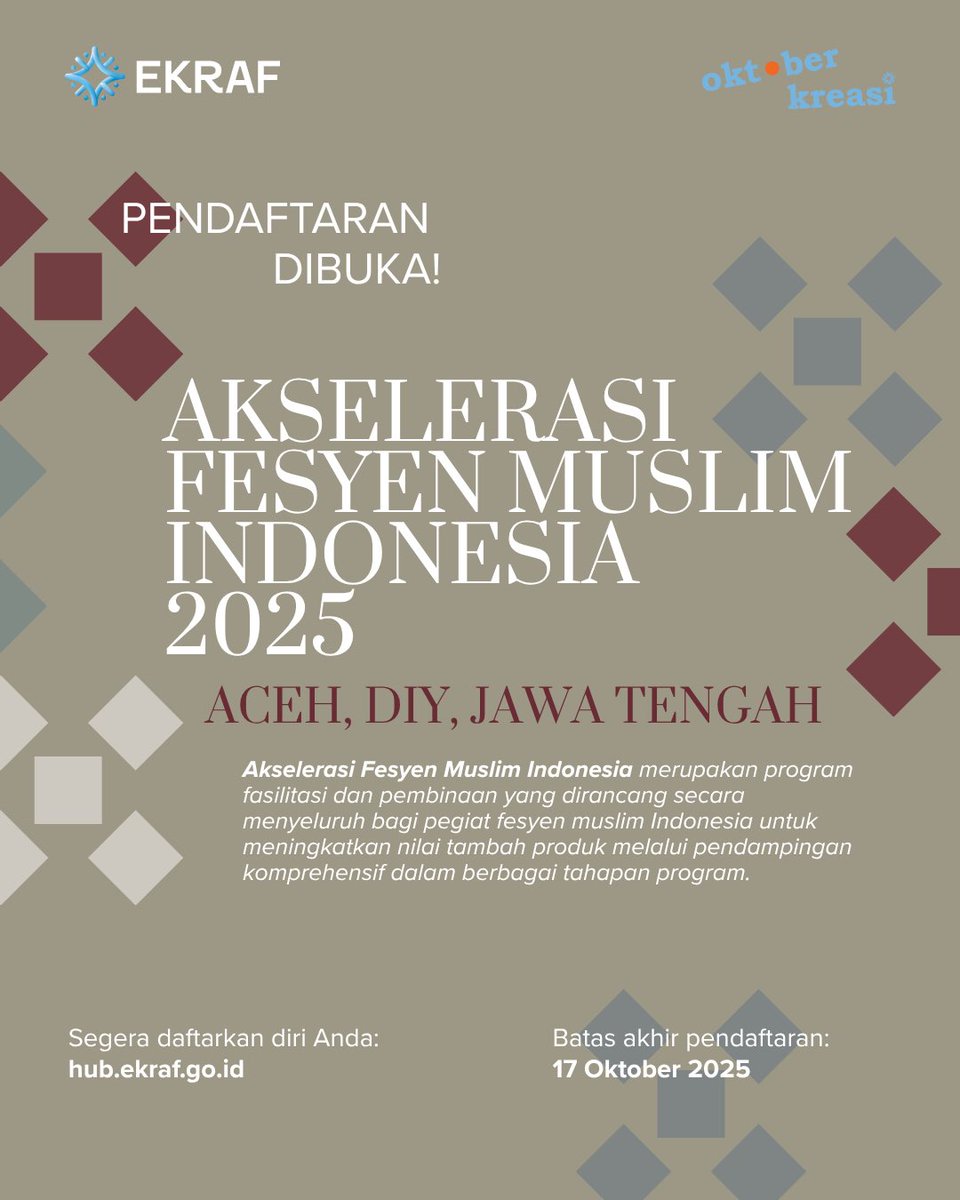 EKRAF

oktober kreasi

PENDAFTARAN DIBUKA!

AKSELERASI FESYEN MUSLIM INDONESIA 2025

ACEH, DIY, JAWA TENGAH

Akselerasi Fesyen Muslim Indonesia merupakan program fasilitasi dan pembinaan yang dirancang secara menyeluruh bagi pegiat fesyen muslim Indonesia untuk meningkatkan nilai tambah produk melalui pendampingan komprehensif dalam berbagai tahapan program.

Segera daftarkan diri Anda:
hub.ekraf.go.id

Batas akhir pendaftaran:
17 Oktober 2025